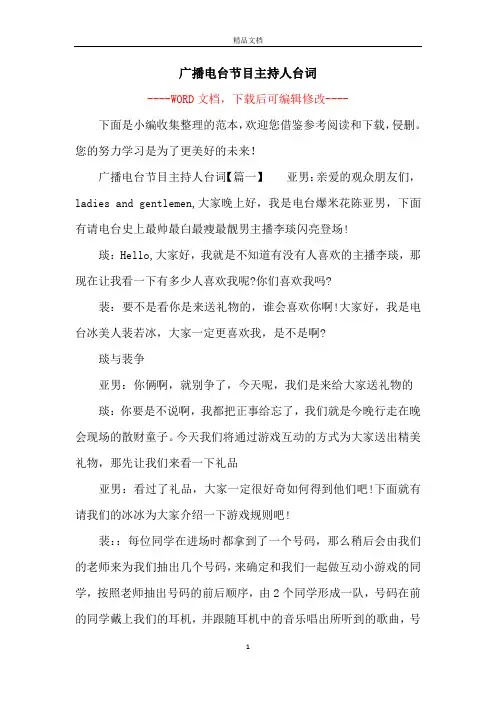 精品文档

广播电台节目主持人台词

----WORD文档，下载后可编辑修改----

下面是小编收集整理的范本，欢迎您借鉴参考阅读和下载，侵删。您的努力学习是为了更美好的未来！

广播电台节目主持人台词【篇一】　　亚男：亲爱的观众朋友们，ladies and gentlemen,大家晚上好，我是电台爆米花陈亚男，下面有请电台史上最帅最白最瘦最靓男主播李琰闪亮登场！

琰：Hello,大家好，我就是不知道有没有人喜欢的主播李琰，那现在让我看一下有多少人喜欢我呢?你们喜欢我吗?

裴：要不是看你是来送礼物的，谁会喜欢你啊！大家好，我是电台冰美人裴若冰，大家一定更喜欢我，是不是啊?

琰与裴争

亚男：你俩啊，就别争了，今天呢，我们是来给大家送礼物的

琰：你要是不说啊，我都把正事给忘了，我们就是今晚行走在晚会现场的散财童子。今天我们将通过游戏互动的方式为大家送出精美礼物，那先让我们来看一下礼品

亚男：看过了礼品，大家一定很好奇如何得到他们吧！下面就有请我们的冰冰为大家介绍一下游戏规则吧！

裴：：每位同学在进场时都拿到了一个号码，那么稍后会由我们的老师来为我们抽出几个号码，来确定和我们一起做互动小游戏的同学，按照老师抽出号码的前后顺序，由2个同学形成一队，号码在前的同学戴上我们的耳机，并跟随耳机中的音乐唱出所听到的歌曲，号

1